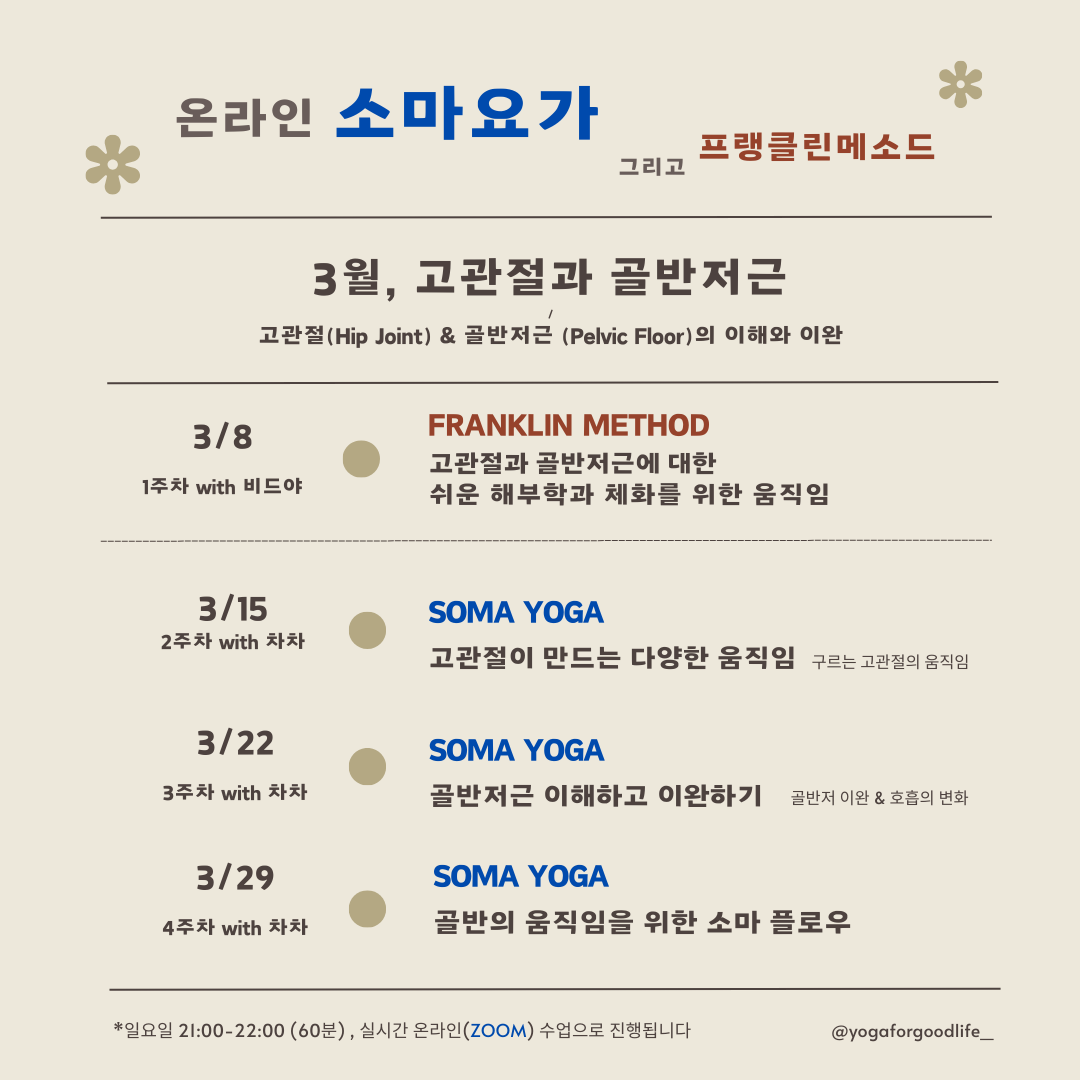 온라인 소마요가

그리고 프랭클린메소드

3월, 고관절과 골반저근

고관절(Hip Joint) & 골반저근 (Pelvic Floor)의 이해와 이완

3/8
1주차 with 비드야

FRANKLIN METHOD
고관절과 골반저근에 대한
쉬운 해부학과 체화를 위한 움직임

3/15
2주차 with 차차

SOMA YOGA
고관절이 만드는 다양한 움직임 구르는 고관절의 움직임

3/22
3주차 with 차차

SOMA YOGA
골반저근 이해하고 이완하기 골반저 이완 & 호흡의 변화

3/29
4주차 with 차차

SOMA YOGA
골반의 움직임을 위한 소마 플로우

*일요일 21:00-22:00 (60분) , 실시간 온라인(ZOOM) 수업으로 진행됩니다

@yogaforgoodlife_